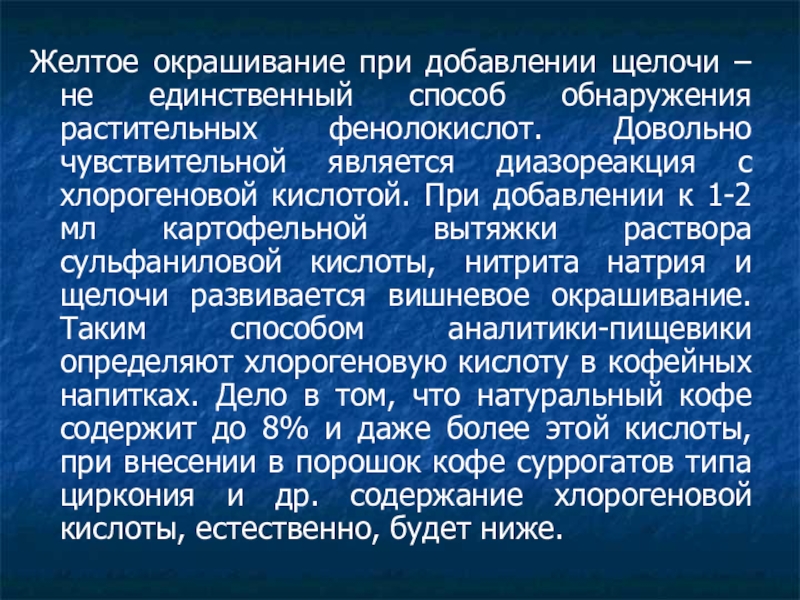 Желтое окрашивание при добавлении щелочи – не единственный способ обнаружения растительных фенолокислот. Довольно чувствительной является диазореакция с хлорогеновой кислотой. При добавлении к 1-2 мл картофельной вытяжки раствора сульфаниловой кислоты, нитрита натрия и щелочи развивается вишневое окрашивание. Таким способом аналитики-пищевики определяют хлорогеновую кислоту в кофейных напитках. Дело в том, что натуральный кофе содержит до 8% и даже более этой кислоты, при внесении в порошок кофе суррогатов типа циркония и др. содержание хлорогеновой кислоты, естественно, будет ниже.